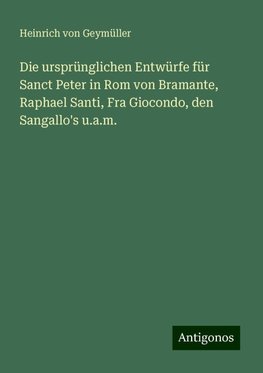 Heinrich von Geymüller

Die ursprünglichen Entwürfe für Sanct Peter in Rom von Bramante, Raphael Santi, Fra Giocondo, den Sangallo's u.a.m.

Antigonos